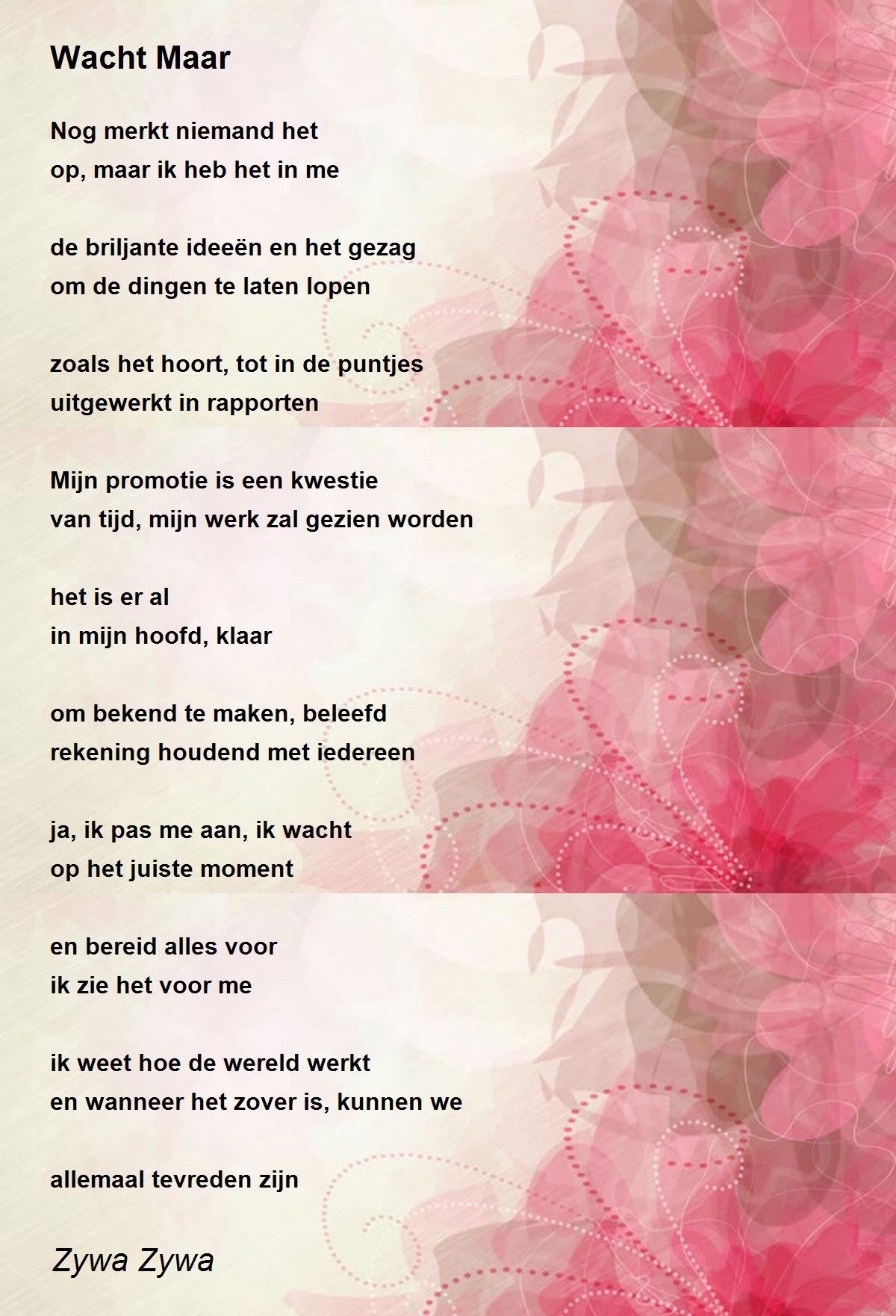 Wacht Maar

Nog merkt niemand het
op, maar ik heb het in me

de briljante ideeën en het gezag
om de dingen te laten lopen

zoals het hoort, tot in de puntjes
uitgewerkt in rapporten

Mijn promotie is een kwestie
van tijd, mijn werk zal gezien worden

het is er al
in mijn hoofd, klaar

om bekend te maken, beleefd
rekening houdend met iedereen

ja, ik pas me aan, ik wacht
op het juiste moment

en bereid alles voor
ik zie het voor me

ik weet hoe de wereld werkt
en wanneer het zover is, kunnen we

allemaal tevreden zijn

Zywa Zywa